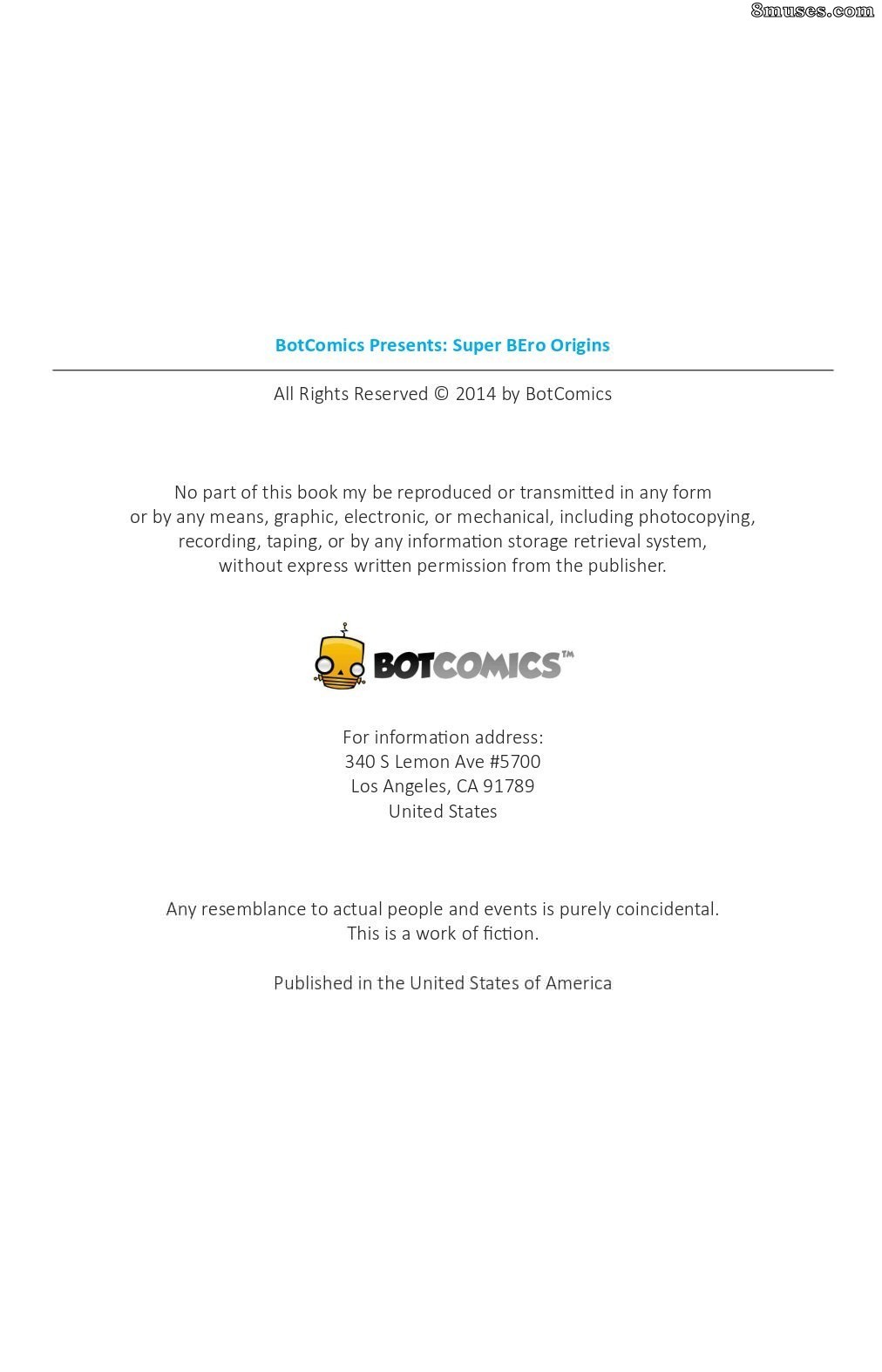 BotComics Presents: Super BEro Origins

All Rights Reserved © 2014 by BotComics

No part of this book my be reproduced or transmitted in any form or by any means, graphic, electronic, or mechanical, including photocopying, recording, taping, or by any information storage retrieval system, without express written permission from the publisher.

BOTCOMICS™

For information address:
340 S Lemon Ave #5700
Los Angeles, CA 91789
United States

Any resemblance to actual people and events is purely coincidental. This is a work of fiction.

Published in the United States of America

8muses.com